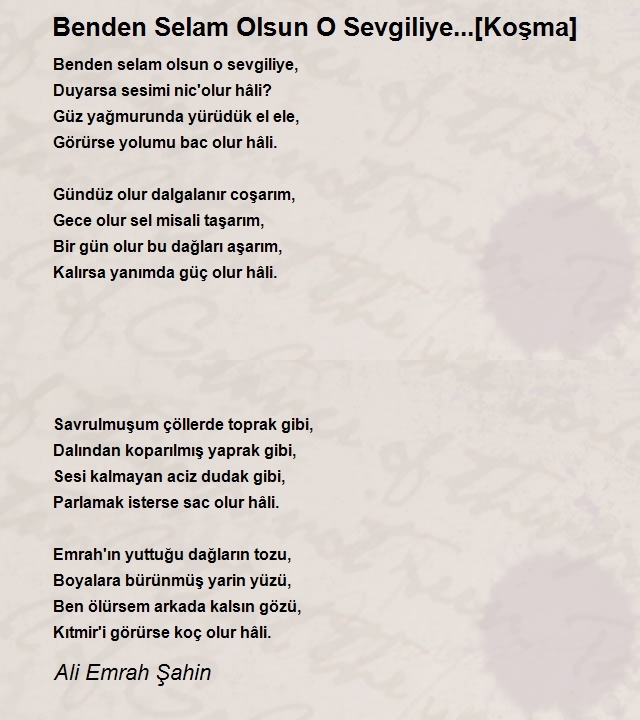 Benden Selam Olsun O Sevgiliye...[Koşma]

Benden selam olsun o sevgiliye,
Duyarsa sesimi nic'olur hâli?
Güz yağmurunda yürüdük el ele,
Görürse yolumu bac olur hâli.

Gündüz olur dalgalanır coşarım,
Gece olur sel misali taşarım,
Bir gün olur bu dağları aşarım,
Kalırsa yanımda güç olur hâli.

Savrulmuşum çöllerde toprak gibi,
Dalından koparılmış yaprak gibi,
Sesi kalmayan aciz dudak gibi,
Parlamak isterse sac olur hâli.

Emrah'ın yuttuğu dağların tozu,
Boyalara bürünmüş yarin yüzü,
Ben ölürsem arkada kalsın gözü,
Kıtmir'i görürse koç olur hâli.

Ali Emrah Şahin